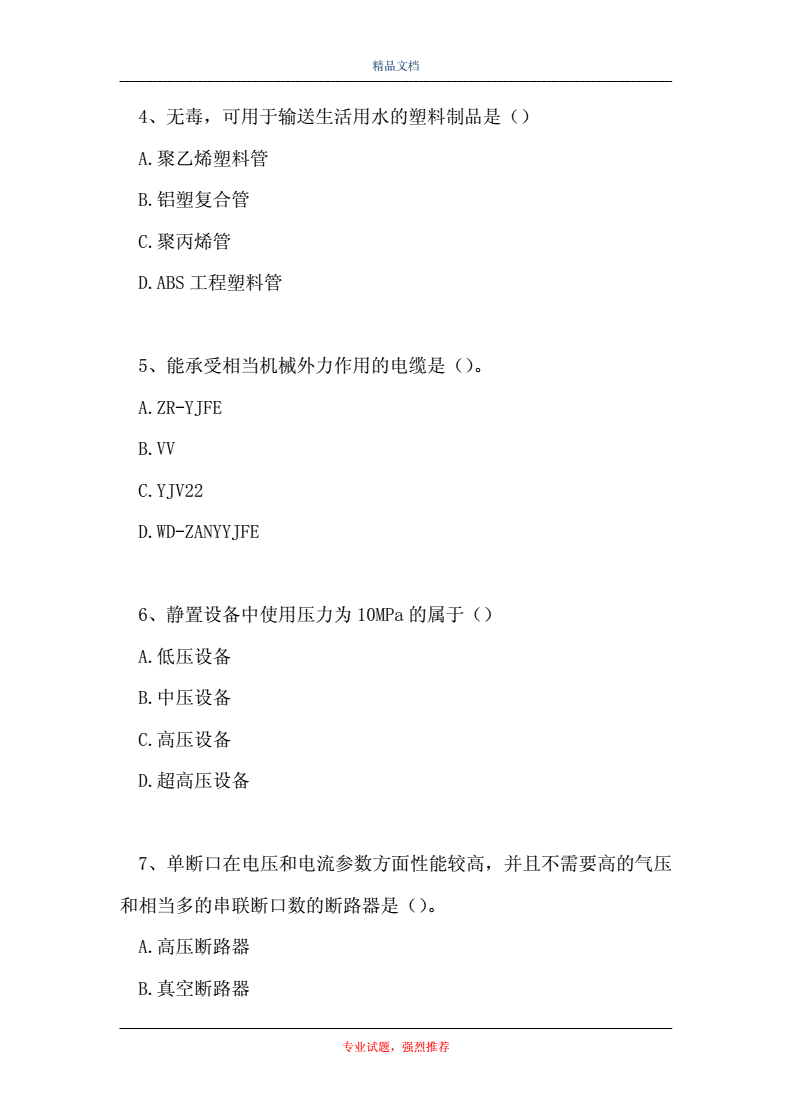 精品文档

4、无毒，可用于输送生活用水的塑料制品是（）

A.聚乙烯塑料管

B.铝塑复合管

C.聚丙烯管

D.ABS 工程塑料管

5、能承受相当机械外力作用的电缆是（）。

A.ZR-YJFE

B.VV

C.YJV22

D.WD-ZANYYJFE

6、静置设备中使用压力为 10MPa 的属于（）

A.低压设备

B.中压设备

C.高压设备

D.超高压设备

7、单断口在电压和电流参数方面性能较高，并且不需要高的气压和相当多的串联断口数的断路器是（）。

A.高压断路器

B.真空断路器

专业试题，强烈推荐